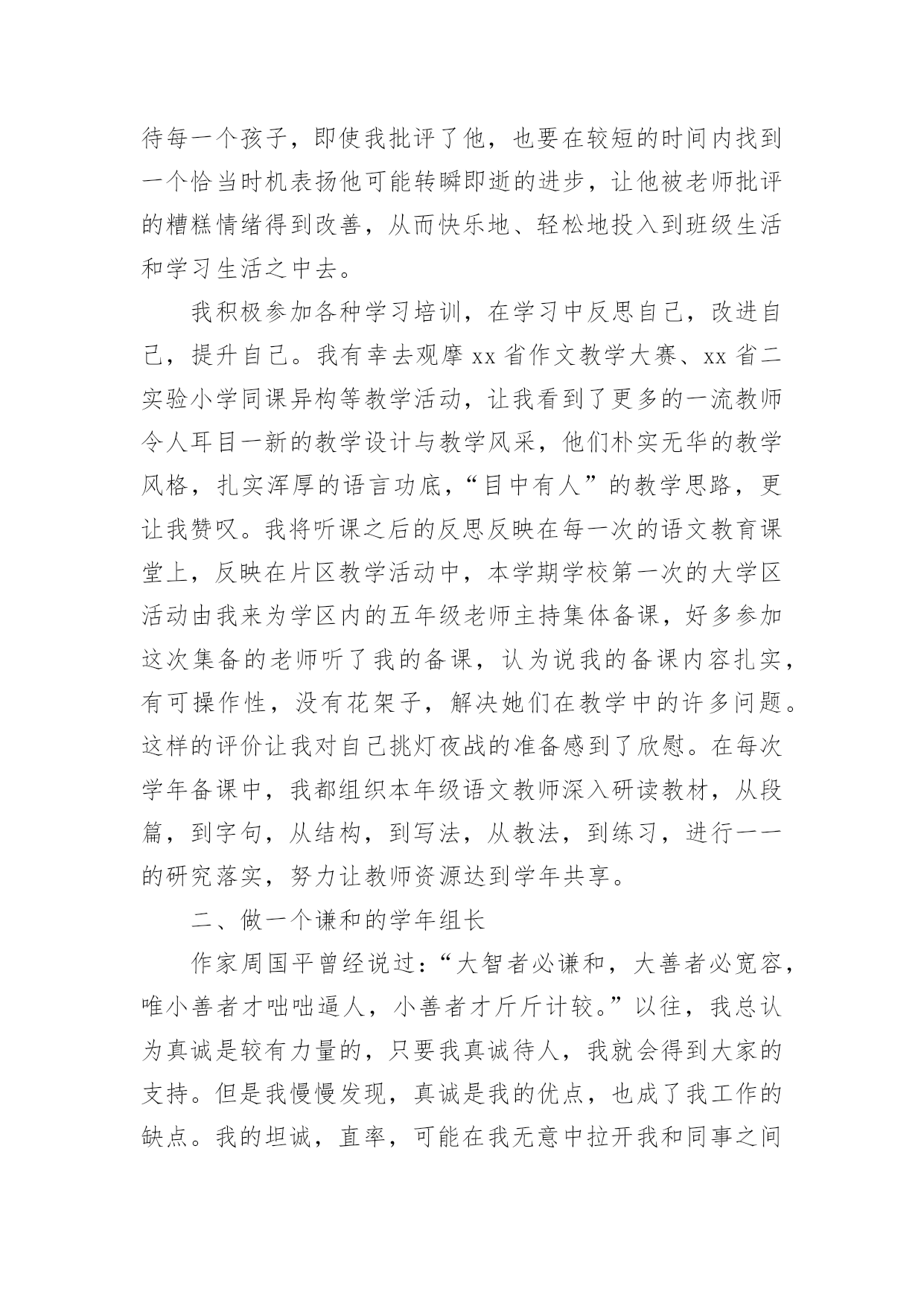 待每一个孩子，即使我批评了他，也要在较短的时间内找到一个恰当时机表扬他可能转瞬即逝的进步，让他被老师批评的糟糕情绪得到改善，从而快乐地、轻松地投入到班级生活和学习生活之中去。

我积极参加各种学习培训，在学习中反思自己，改进自己，提升自己。我有幸去观摩 xx 省作文教学大赛、xx 省二实验小学同课异构等教学活动，让我看到了更多的一流教师令人耳目一新的教学设计与教学风采，他们朴实无华的教学风格，扎实浑厚的语言功底，“目中有人”的教学思路，更让我赞叹。我将听课之后的反思反映在每一次的语文教育课堂上，反映在片区教学活动中，本学期学校第一次的大学区活动由我来为学区内的五年级老师主持集体备课，好多参加这次集备的老师听了我的备课，认为说我的备课内容扎实，有可操作性，没有花架子，解决她们在教学中的许多问题。这样的评价让我对自己挑灯夜战的准备感到了欣慰。在每次学年备课中，我都组织本年级语文教师深入研读教材，从段篇，到字句，从结构，到写法，从教法，到练习，进行一一的研究落实，努力让教师资源达到学年共享。

二、做一个谦和的学年组长

作家周国平曾经说过：“大智者必谦和，大善者必宽容，唯小善者才咄咄逼人，小善者才斤斤计较。”以往，我总认为真诚是较有力量的，只要我真诚待人，我就会得到大家的支持。但是我慢慢发现，真诚是我的优点，也成了我工作的缺点。我的坦诚，直率，可能在我无意中拉开我和同事之间